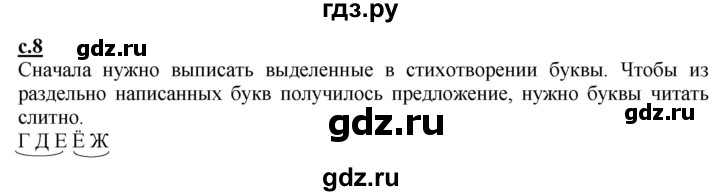 гдз.ру

с.8 gdz.ru

Сначала нужно выписать выделенные в стихотворении буквы. Чтобы из раздельно написанных букв получилось предложение, нужно буквы читать слитно.

gdz.ru

gdz.ru

Г Д Е Ё Ж

gdz.ru